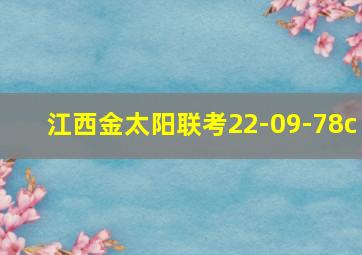 江西金太阳联考22-09-78c